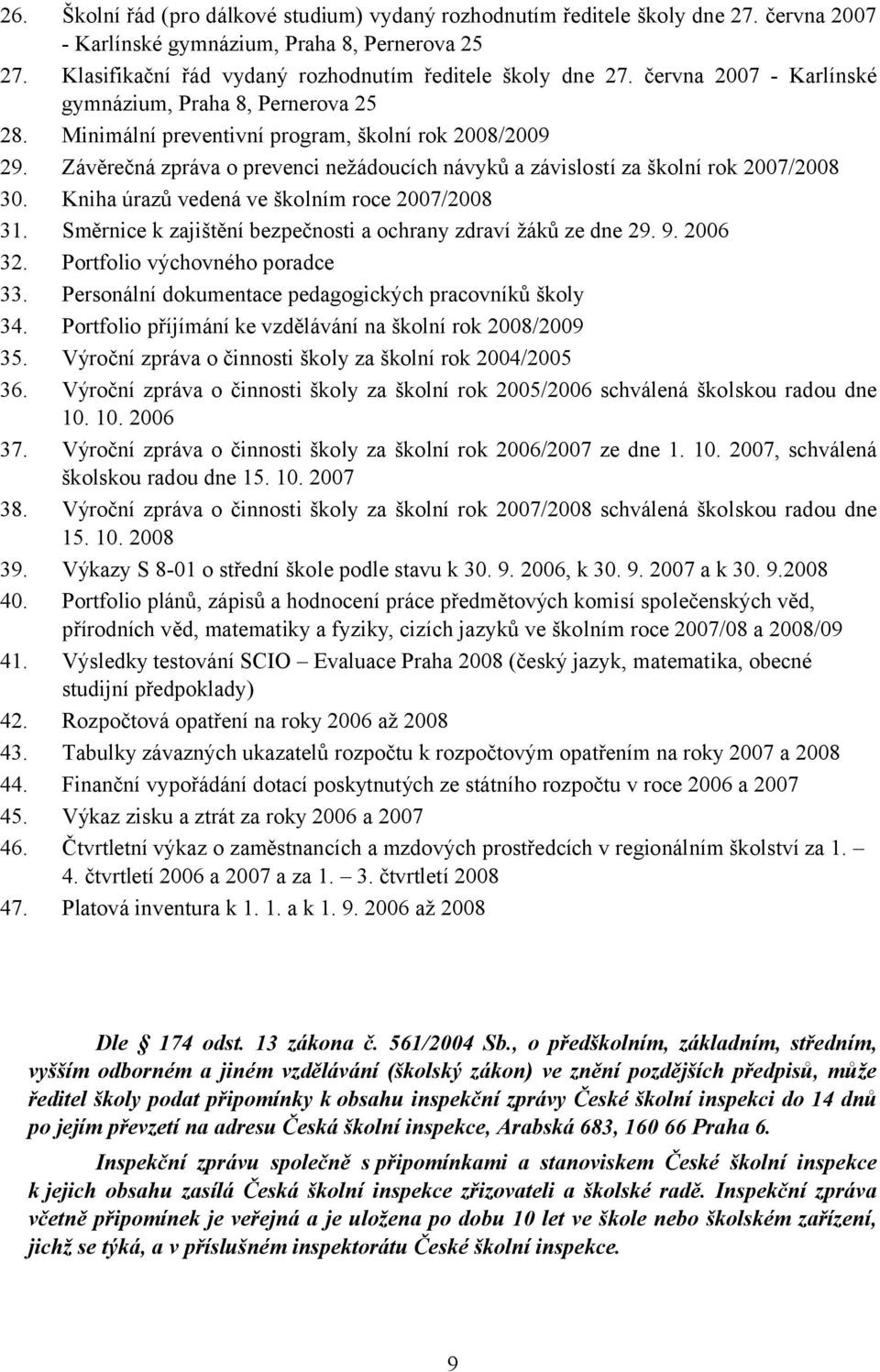 26. Školní řád (pro dálkové studium) vydaný rozhodnutím ředitele školy dne 27. června 2007 - Karlínské gymnázium, Praha 8, Pernerova 25
27. Klasifikační řád vydaný rozhodnutím ředitele školy dne 27. června 2007 - Karlínské gymnázium, Praha 8, Pernerova 25
28. Minimální preventivní program, školní rok 2008/2009
29. Závěrečná zpráva o prevenci nežádoucích návyků a závislostí za školní rok 2007/2008
30. Kniha úrazů vedená ve školním roce 2007/2008
31. Směrnice k zajištění bezpečnosti a ochrany zdraví žáků ze dne 29. 9. 2006
32. Portfolio výchovného poradce
33. Personální dokumentace pedagogických pracovníků školy
34. Portfolio příjímání ke vzdělávání na školní rok 2008/2009
35. Výroční zpráva o činnosti školy za školní rok 2004/2005
36. Výroční zpráva o činnosti školy za školní rok 2005/2006 schválená školskou radou dne 10. 10. 2006
37. Výroční zpráva o činnosti školy za školní rok 2006/2007 ze dne 1. 10. 2007, schválená školskou radou dne 15. 10. 2007
38. Výroční zpráva o činnosti školy za školní rok 2007/2008 schválená školskou radou dne 15. 10. 2008
39. Výkazy S 8-01 o střední škole podle stavu k 30. 9. 2006, k 30. 9. 2007 a k 30. 9.2008
40. Portfolio plánů, zápisů a hodnocení práce předmětových komisí společenských věd, přírodních věd, matematiky a fyziky, cizích jazyků ve školním roce 2007/08 a 2008/09
41. Výsledky testování SCIO – Evaluace Praha 2008 (český jazyk, matematika, obecné studijní předpoklady)
42. Rozpočtová opatření na roky 2006 až 2008
43. Tabulky závazných ukazatelů rozpočtu k rozpočtovým opatřením na roky 2007 a 2008
44. Finanční vypořádání dotací poskytnutých ze státního rozpočtu v roce 2006 a 2007
45. Výkaz zisku a ztrát za roky 2006 a 2007
46. Čtvrtletní výkaz o zaměstnancích a mzdových prostředcích v regionálním školství za 1. – 4. čtvrtletí 2006 a 2007 a za 1. – 3. čtvrtletí 2008
47. Platová inventura k 1. 1. a k 1. 9. 2006 až 2008

Dle § 174 odst. 13 zákona č. 561/2004 Sb., o předškolním, základním, středním, vyšším odborném a jiném vzdělávání (školský zákon) ve znění pozdějších předpisů, může ředitel školy podat připomínky k obsahu inspekční zprávy České školní inspekci do 14 dnů po jejím převzetí na adresu Česká školní inspekce, Arabská 683, 160 66 Praha 6.

Inspekční zprávu společně s připomínkami a stanoviskem České školní inspekce k jejich obsahu zasílá Česká školní inspekce zřizovateli a školské radě. Inspekční zpráva včetně připomínek je veřejná a je uložena po dobu 10 let ve škole nebo školském zařízení, jichž se týká, a v příslušném inspektorátu České školní inspekce.

9